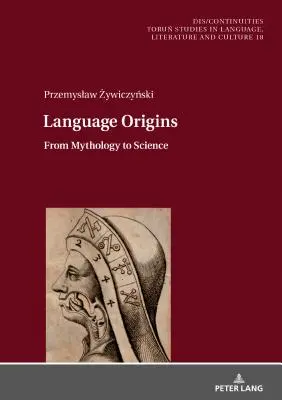 DIS/CONTINUITIES
TORUŃ STUDIES IN LANGUAGE,
LITERATURE AND CULTURE 18

Przemysław Żywiczyński

Language Origins

From Mythology to Science

2
3
4
4

PETER LANG